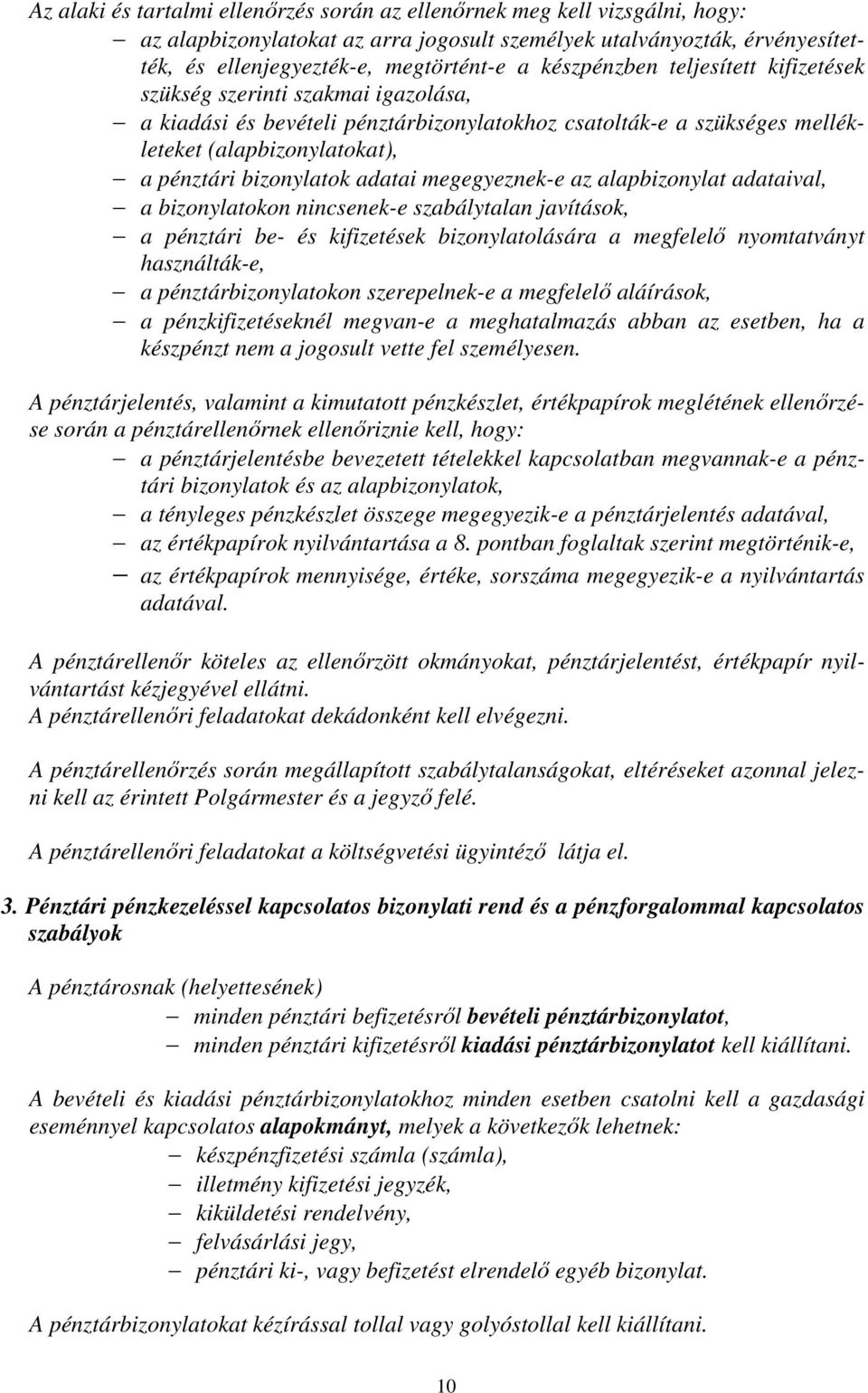 Az alaki és tartalmi ellenőrzés során az ellenőrnek meg kell vizsgálni, hogy:
– az alapbizonylatokat az arra jogosult személyek utalványozták, érvényesítették, és ellenjegyezték-e, megtörtént-e a készpénzben teljesített kifizetések szükség szerinti szakmai igazolása,
– a kiadási és bevételi pénztárbizonylatokhoz csatolták-e a szükséges mellékleteket (alapbizonylatokat),
– a pénztári bizonylatok adatai megegyeznek-e az alapbizonylat adataival,
– a bizonylatokon nincsenek-e szabálytalan javítások,
– a pénztári be- és kifizetések bizonylatolására a megfelelő nyomtatványt használták-e,
– a pénztárbizonylatokon szerepelnek-e a megfelelő aláírások,
– a pénzkifizetéseknél megvan-e a meghatalmazás abban az esetben, ha a készpénzt nem a jogosult vette fel személyesen.

A pénztárjelentés, valamint a kimutatott pénzkészlet, értékpapírok meglétének ellenőrzése során a pénztárellenőrnek ellenőriznie kell, hogy:
– a pénztárjelentésbe bevezetett tételekkel kapcsolatban megvannak-e a pénztári bizonylatok és az alapbizonylatok,
– a tényleges pénzkészlet összege megegyezik-e a pénztárjelentés adatával,
– az értékpapírok nyilvántartása a 8. pontban foglaltak szerint megtörténik-e,
– az értékpapírok mennyisége, értéke, sorszáma megegyezik-e a nyilvántartás adatával.

A pénztárellenőr köteles az ellenőrzött okmányokat, pénztárjelentést, értékpapír nyilvántartást kézjegyével ellátni.
A pénztárellenőri feladatokat dekádonként kell elvégezni.

A pénztárellenőrzés során megállapított szabálytalanságokat, eltéréseket azonnal jelezni kell az érintett Polgármester és a jegyző felé.

A pénztárellenőri feladatokat a költségvetési ügyintéző látja el.

3. Pénztári pénzkezeléssel kapcsolatos bizonylati rend és a pénzforgalommal kapcsolatos szabályok

A pénztárosnak (helyettesének)
– minden pénztári befizetésről bevételi pénztárbizonylatot,
– minden pénztári kifizetésről kiadási pénztárbizonylatot kell kiállítani.

A bevételi és kiadási pénztárbizonylatokhoz minden esetben csatolni kell a gazdasági eseménnyel kapcsolatos alapokmányt, melyek a következők lehetnek:
– készpénzfizetési számla (számla),
– illetmény kifizetési jegyzék,
– kiküldetési rendelvény,
– felvásárlási jegy,
– pénztári ki-, vagy befizetést elrendelő egyéb bizonylat.

A pénztárbizonylatokat kézírással tollal vagy golyóstollal kell kiállítani.

10